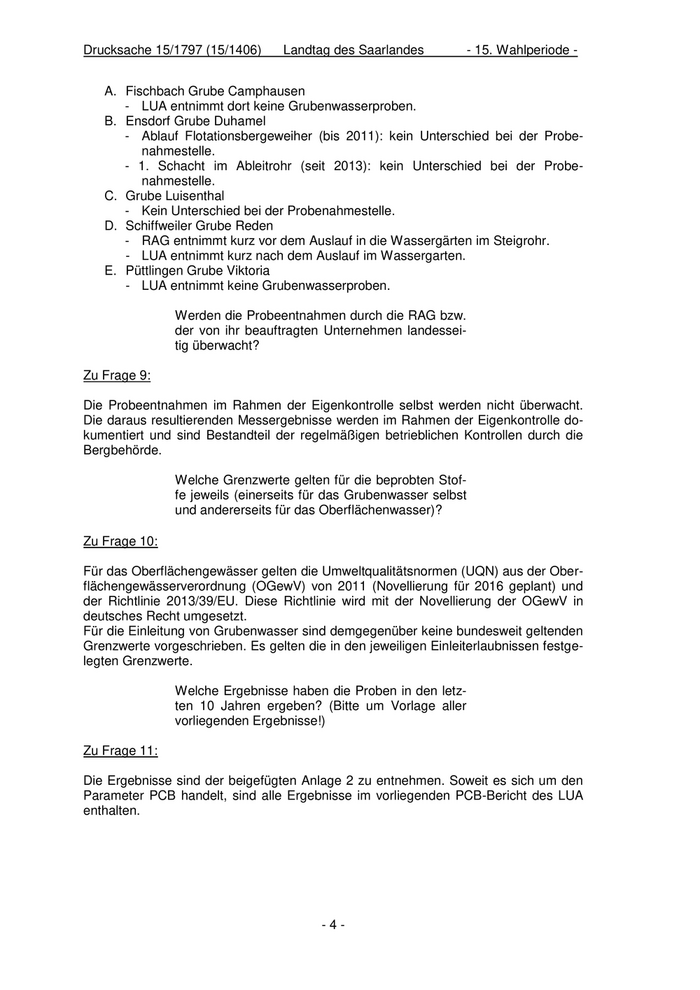 Drucksache 15/1797 (15/1406) Landtag des Saarlandes - 15. Wahlperiode -

A. Fischbach Grube Camphausen
- LUA entnimmt dort keine Grubenwasserproben.
B. Ensdorf Grube Duhamel
- Ablauf Flotationsbergeweiher (bis 2011): kein Unterschied bei der Probenahmestelle.
- 1. Schacht im Ableitrohr (seit 2013): kein Unterschied bei der Probenahmestelle.
C. Grube Luisenthal
- Kein Unterschied bei der Probenahmestelle.
D. Schiffweiler Grube Reden
- RAG entnimmt kurz vor dem Auslauf in die Wassergärten im Steigrohr.
- LUA entnimmt kurz nach dem Auslauf im Wassergarten.
E. Püttlingen Grube Viktoria
- LUA entnimmt keine Grubenwasserproben.

Werden die Probeentnahmen durch die RAG bzw. der von ihr beauftragten Unternehmen landesseitig überwacht?

Zu Frage 9:

Die Probeentnahmen im Rahmen der Eigenkontrolle selbst werden nicht überwacht. Die daraus resultierenden Messergebnisse werden im Rahmen der Eigenkontrolle dokumentiert und sind Bestandteil der regelmäßigen betrieblichen Kontrollen durch die Bergbehörde.

Welche Grenzwerte gelten für die beprobten Stoffe jeweils (einerseits für das Grubenwasser selbst und andererseits für das Oberflächenwasser)?

Zu Frage 10:

Für das Oberflächengewässer gelten die Umweltqualitätsnormen (UQN) aus der Oberflächengewässerverordnung (OGewV) von 2011 (Novellierung für 2016 geplant) und der Richtlinie 2013/39/EU. Diese Richtlinie wird mit der Novellierung der OGewV in deutsches Recht umgesetzt.
Für die Einleitung von Grubenwasser sind demgegenüber keine bundesweit geltenden Grenzwerte vorgeschrieben. Es gelten die in den jeweiligen Einleiterlaubnissen festgelegten Grenzwerte.

Welche Ergebnisse haben die Proben in den letzten 10 Jahren ergeben? (Bitte um Vorlage aller vorliegenden Ergebnisse!)

Zu Frage 11:

Die Ergebnisse sind der beigefügten Anlage 2 zu entnehmen. Soweit es sich um den Parameter PCB handelt, sind alle Ergebnisse im vorliegenden PCB-Bericht des LUA enthalten.

- 4 -